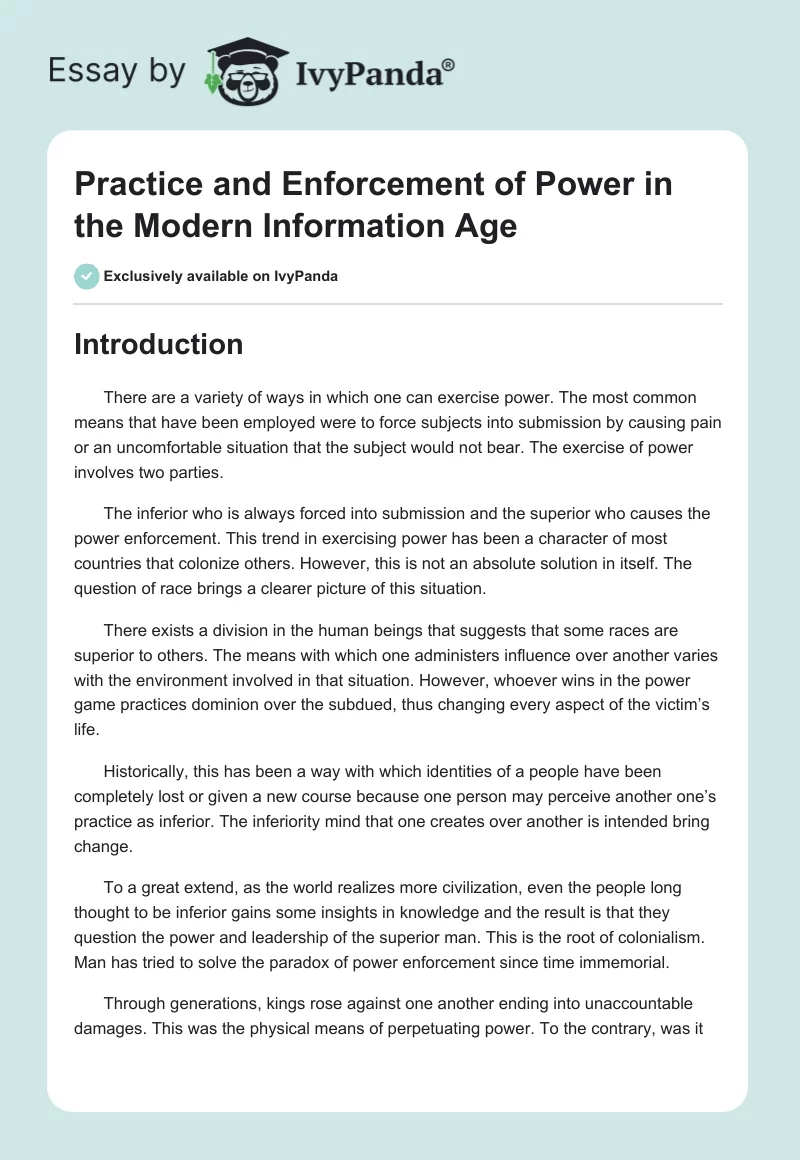 Essay by IvyPanda®

Practice and Enforcement of Power in the Modern Information Age

Exclusively available on IvyPanda

Introduction

There are a variety of ways in which one can exercise power. The most common means that have been employed were to force subjects into submission by causing pain or an uncomfortable situation that the subject would not bear. The exercise of power involves two parties.

The inferior who is always forced into submission and the superior who causes the power enforcement. This trend in exercising power has been a character of most countries that colonize others. However, this is not an absolute solution in itself. The question of race brings a clearer picture of this situation.

There exists a division in the human beings that suggests that some races are superior to others. The means with which one administers influence over another varies with the environment involved in that situation. However, whoever wins in the power game practices dominion over the subdued, thus changing every aspect of the victim's life.

Historically, this has been a way with which identities of a people have been completely lost or given a new course because one person may perceive another one's practice as inferior. The inferiority mind that one creates over another is intended bring change.

To a great extend, as the world realizes more civilization, even the people long thought to be inferior gains some insights in knowledge and the result is that they question the power and leadership of the superior man. This is the root of colonialism. Man has tried to solve the paradox of power enforcement since time immemorial.

Through generations, kings rose against one another ending into unaccountable damages. This was the physical means of perpetuating power. To the contrary, was it